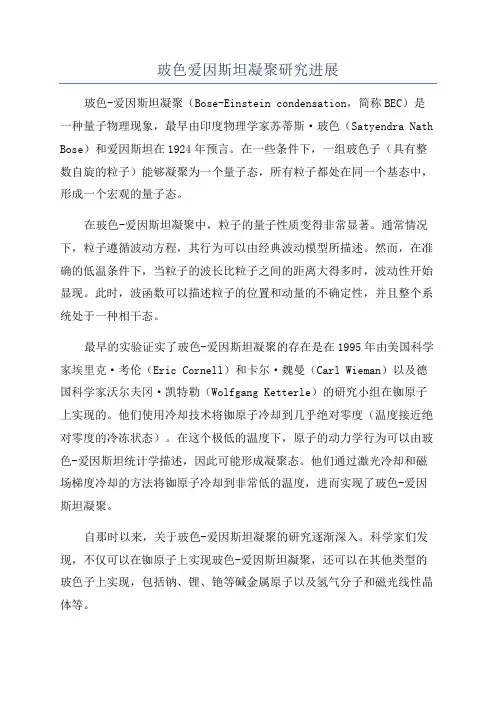 玻色爱因斯坦凝聚研究进展

玻色-爱因斯坦凝聚（Bose-Einstein condensation，简称BEC）是一种量子物理现象，最早由印度物理学家苏蒂斯·玻色（Satyendra Nath Bose）和爱因斯坦在1924年预言。在一些条件下，一组玻色子（具有整数自旋的粒子）能够凝聚为一个量子态，所有粒子都处在同一个基态中，形成一个宏观的量子态。

在玻色-爱因斯坦凝聚中，粒子的量子性质变得非常显著。通常情况下，粒子遵循波动方程，其行为可以由经典波动模型所描述。然而，在准确的低温条件下，当粒子的波长比粒子之间的距离大得多时，波动性开始显现。此时，波函数可以描述粒子的位置和动量的不确定性，并且整个系统处于一种相干态。

最早的实验证实了玻色-爱因斯坦凝聚的存在是在1995年由美国科学家埃里克·考伦（Eric Cornell）和卡尔·魏曼（Carl Wieman）以及德国科学家沃尔夫冈·凯特勒（Wolfgang Ketterle）的研究小组在铷原子上实现的。他们使用冷却技术将铷原子冷却到几乎绝对零度（温度接近绝对零度的冷冻状态）。在这个极低的温度下，原子的动力学行为可以由玻色-爱因斯坦统计学描述，因此可能形成凝聚态。他们通过激光冷却和磁场梯度冷却的方法将铷原子冷却到非常低的温度，进而实现了玻色-爱因斯坦凝聚。

自那时以来，关于玻色-爱因斯坦凝聚的研究逐渐深入。科学家们发现，不仅可以在铷原子上实现玻色-爱因斯坦凝聚，还可以在其他类型的玻色子上实现，包括钠、锂、铯等碱金属原子以及氢气分子和磁光线性晶体等。